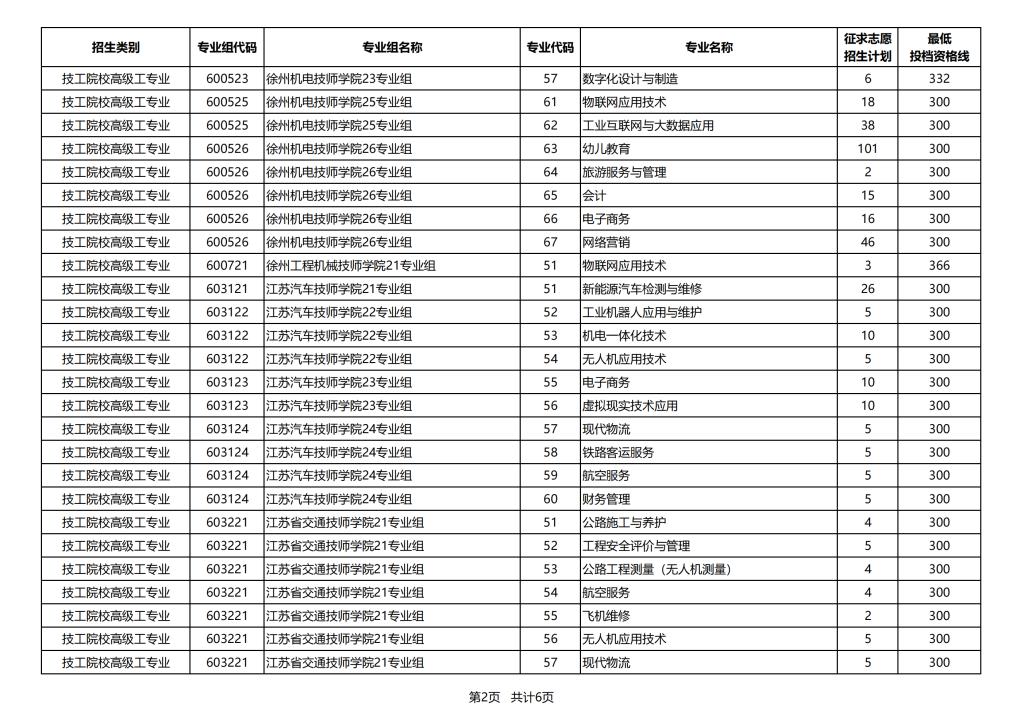 | 招生类别 | 专业组代码 | 专业组名称 | 专业代码 | 专业名称 | 征求志愿招生计划 | 最低投档资格线 |
|---|---|---|---|---|---|---|
| 技工院校高级工专业 | 600523 | 徐州机电技师学院23专业组 | 57 | 数字化设计与制造 | 6 | 332 |
| 技工院校高级工专业 | 600525 | 徐州机电技师学院25专业组 | 61 | 物联网应用技术 | 18 | 300 |
| 技工院校高级工专业 | 600525 | 徐州机电技师学院25专业组 | 62 | 工业互联网与大数据应用 | 38 | 300 |
| 技工院校高级工专业 | 600526 | 徐州机电技师学院26专业组 | 63 | 幼儿教育 | 101 | 300 |
| 技工院校高级工专业 | 600526 | 徐州机电技师学院26专业组 | 64 | 旅游服务与管理 | 2 | 300 |
| 技工院校高级工专业 | 600526 | 徐州机电技师学院26专业组 | 65 | 会计 | 15 | 300 |
| 技工院校高级工专业 | 600526 | 徐州机电技师学院26专业组 | 66 | 电子商务 | 16 | 300 |
| 技工院校高级工专业 | 600526 | 徐州机电技师学院26专业组 | 67 | 网络营销 | 46 | 300 |
| 技工院校高级工专业 | 600721 | 徐州工程机械技师学院21专业组 | 51 | 物联网应用技术 | 3 | 366 |
| 技工院校高级工专业 | 603121 | 江苏汽车技师学院21专业组 | 51 | 新能源汽车检测与维修 | 26 | 300 |
| 技工院校高级工专业 | 603122 | 江苏汽车技师学院22专业组 | 52 | 工业机器人应用与维护 | 5 | 300 |
| 技工院校高级工专业 | 603122 | 江苏汽车技师学院22专业组 | 53 | 机电一体化技术 | 10 | 300 |
| 技工院校高级工专业 | 603122 | 江苏汽车技师学院22专业组 | 54 | 无人机应用技术 | 5 | 300 |
| 技工院校高级工专业 | 603123 | 江苏汽车技师学院23专业组 | 55 | 电子商务 | 10 | 300 |
| 技工院校高级工专业 | 603123 | 江苏汽车技师学院23专业组 | 56 | 虚拟现实技术应用 | 10 | 300 |
| 技工院校高级工专业 | 603124 | 江苏汽车技师学院24专业组 | 57 | 现代物流 | 5 | 300 |
| 技工院校高级工专业 | 603124 | 江苏汽车技师学院24专业组 | 58 | 铁路客运服务 | 5 | 300 |
| 技工院校高级工专业 | 603124 | 江苏汽车技师学院24专业组 | 59 | 航空服务 | 5 | 300 |
| 技工院校高级工专业 | 603124 | 江苏汽车技师学院24专业组 | 60 | 财务管理 | 5 | 300 |
| 技工院校高级工专业 | 603221 | 江苏省交通技师学院21专业组 | 51 | 公路施工与养护 | 4 | 300 |
| 技工院校高级工专业 | 603221 | 江苏省交通技师学院21专业组 | 52 | 工程安全评价与管理 | 5 | 300 |
| 技工院校高级工专业 | 603221 | 江苏省交通技师学院21专业组 | 53 | 公路工程测量（无人机测量） | 4 | 300 |
| 技工院校高级工专业 | 603221 | 江苏省交通技师学院21专业组 | 54 | 航空服务 | 4 | 300 |
| 技工院校高级工专业 | 603221 | 江苏省交通技师学院21专业组 | 55 | 飞机维修 | 2 | 300 |
| 技工院校高级工专业 | 603221 | 江苏省交通技师学院21专业组 | 56 | 无人机应用技术 | 5 | 300 |
| 技工院校高级工专业 | 603221 | 江苏省交通技师学院21专业组 | 57 | 现代物流 | 5 | 300 |

第2页 共计6页